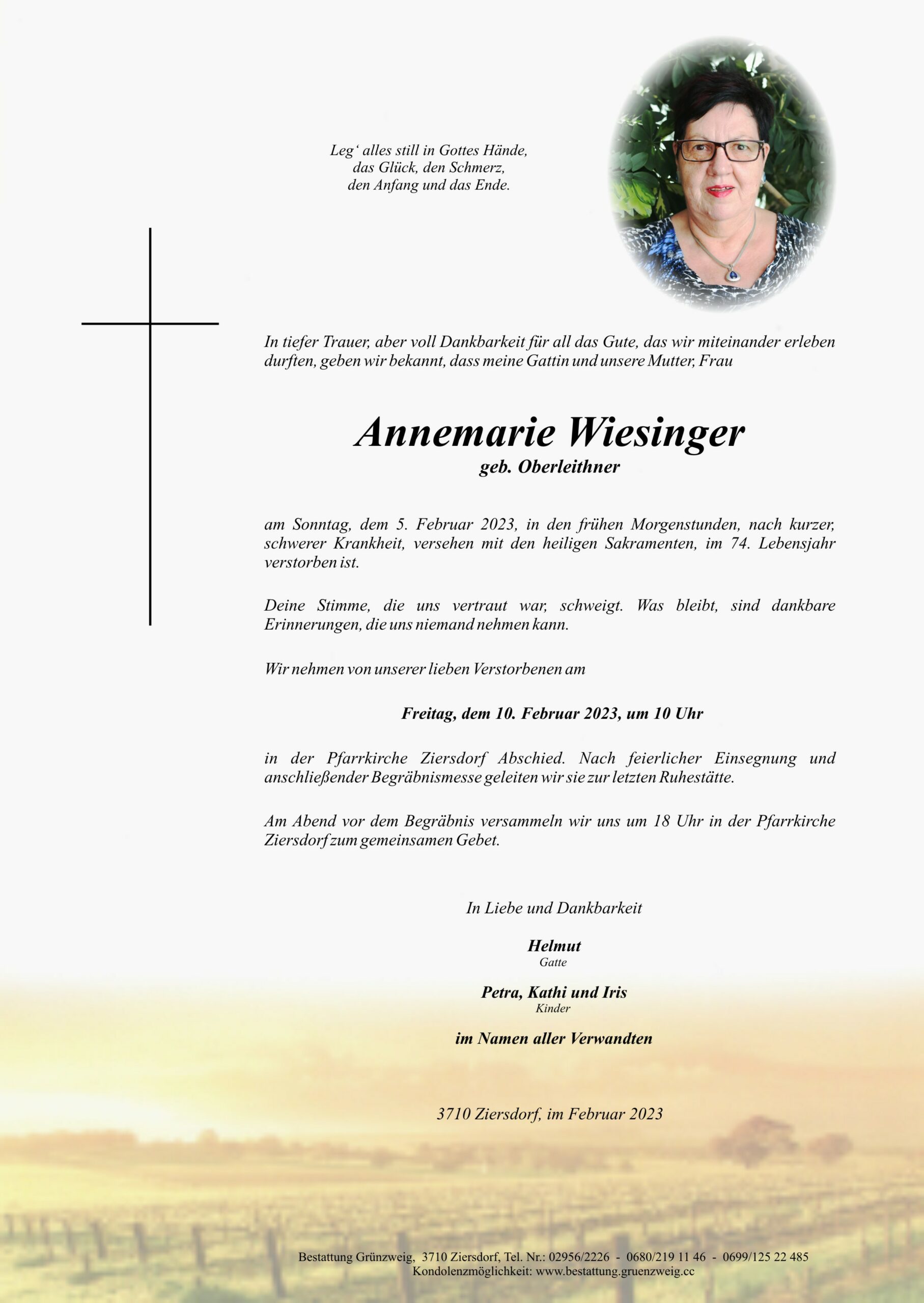 Leg‘ alles still in Gottes Hände,
das Glück, den Schmerz,
den Anfang und das Ende.

In tiefer Trauer, aber voll Dankbarkeit für all das Gute, das wir miteinander erleben durften, geben wir bekannt, dass meine Gattin und unsere Mutter, Frau

Annemarie Wiesinger
geb. Oberleithner

am Sonntag, dem 5. Februar 2023, in den frühen Morgenstunden, nach kurzer, schwerer Krankheit, versehen mit den heiligen Sakramenten, im 74. Lebensjahr verstorben ist.

Deine Stimme, die uns vertraut war, schweigt. Was bleibt, sind dankbare Erinnerungen, die uns niemand nehmen kann.

Wir nehmen von unserer lieben Verstorbenen am

Freitag, dem 10. Februar 2023, um 10 Uhr

in der Pfarrkirche Ziersdorf Abschied. Nach feierlicher Einsegnung und anschließender Begräbnismesse geleiten wir sie zur letzten Ruhestätte.

Am Abend vor dem Begräbnis versammeln wir uns um 18 Uhr in der Pfarrkirche Ziersdorf zum gemeinsamen Gebet.

In Liebe und Dankbarkeit

Helmut
Gatte

Petra, Kathi und Iris
Kinder

im Namen aller Verwandten

3710 Ziersdorf, im Februar 2023

Bestattung Grünzweig, 3710 Ziersdorf, Tel. Nr.: 02956/2226 - 0680/219 11 46 - 0699/125 22 485
Kondolenzmöglichkeit: www.bestattung.gruenzweig.cc